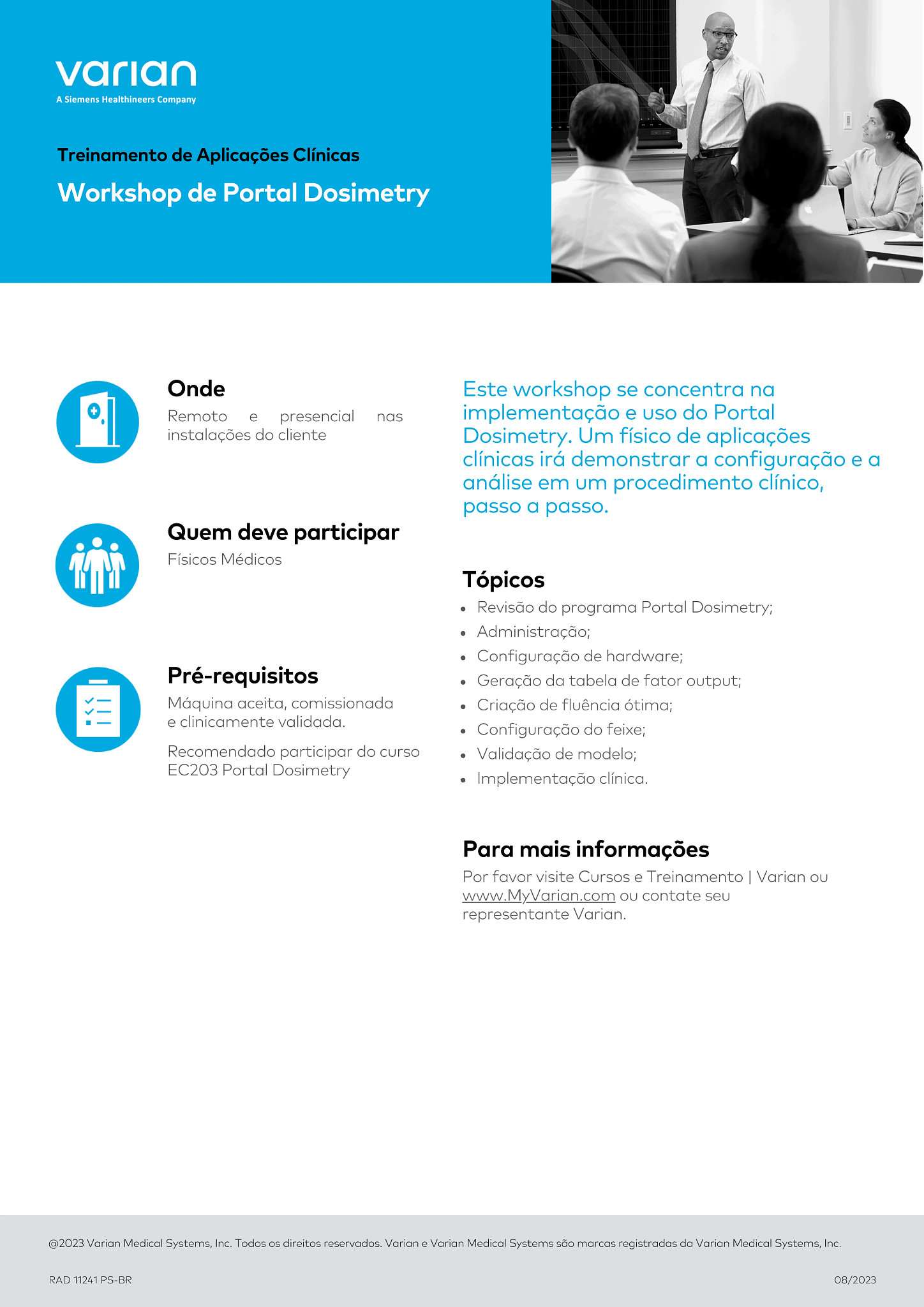 varian
A Siemens Healthineers Company

Treinamento de Aplicações Clínicas

Workshop de Portal Dosimetry

Onde
Remoto e presencial nas instalações do cliente

Quem deve participar
Físicos Médicos

Pré-requisitos
Máquina aceita, comissionada e clinicamente validada.

Recomendado participar do curso EC203 Portal Dosimetry

Este workshop se concentra na implementação e uso do Portal Dosimetry. Um físico de aplicações clínicas irá demonstrar a configuração e a análise em um procedimento clínico, passo a passo.

Tópicos
- Revisão do programa Portal Dosimetry;
- Administração;
- Configuração de hardware;
- Geração da tabela de fator output;
- Criação de fluência ótima;
- Configuração do feixe;
- Validação de modelo;
- Implementação clínica.

Para mais informações
Por favor visite Cursos e Treinamento | Varian ou www.MyVarian.com ou contate seu representante Varian.

@2023 Varian Medical Systems, Inc. Todos os direitos reservados. Varian e Varian Medical Systems são marcas registradas da Varian Medical Systems, Inc.

RAD 11241 PS-BR

08/2023